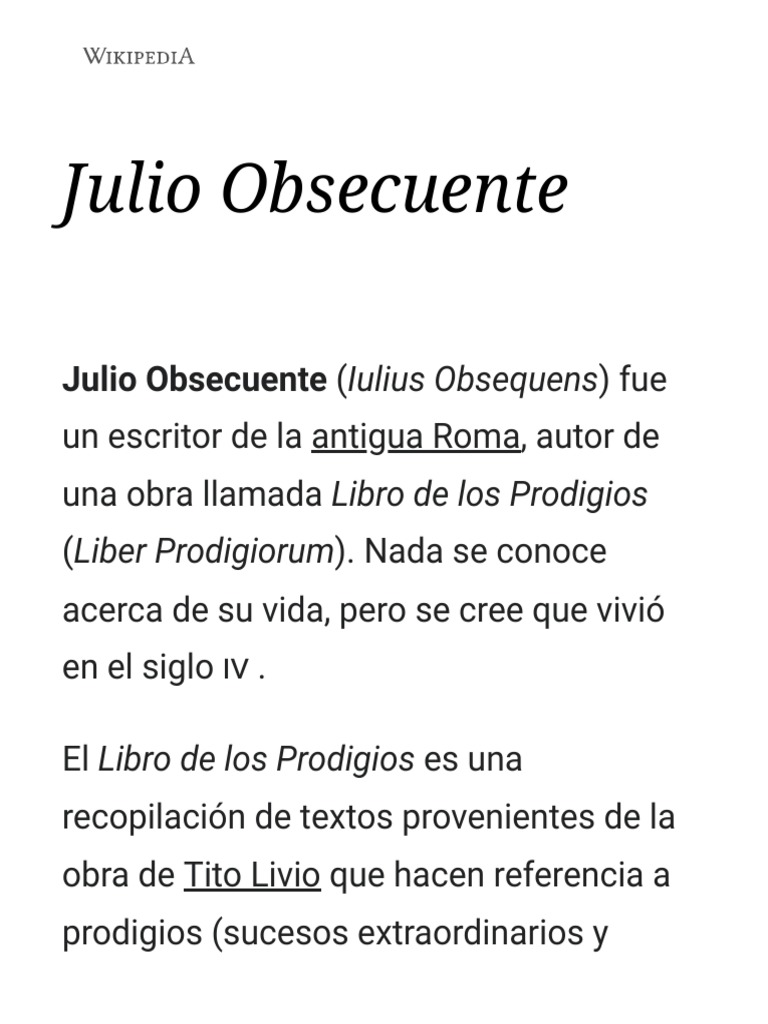 WIKIPEDIA

Julio Obsecuente

Julio Obsecuente (Iulius Obsequens) fue un escritor de la antigua Roma, autor de una obra llamada Libro de los Prodigios (Liber Prodigiorum). Nada se conoce acerca de su vida, pero se cree que vivió en el siglo IV .

El Libro de los Prodigios es una recopilación de textos provenientes de la obra de Tito Livio que hacen referencia a prodigios (sucesos extraordinarios y